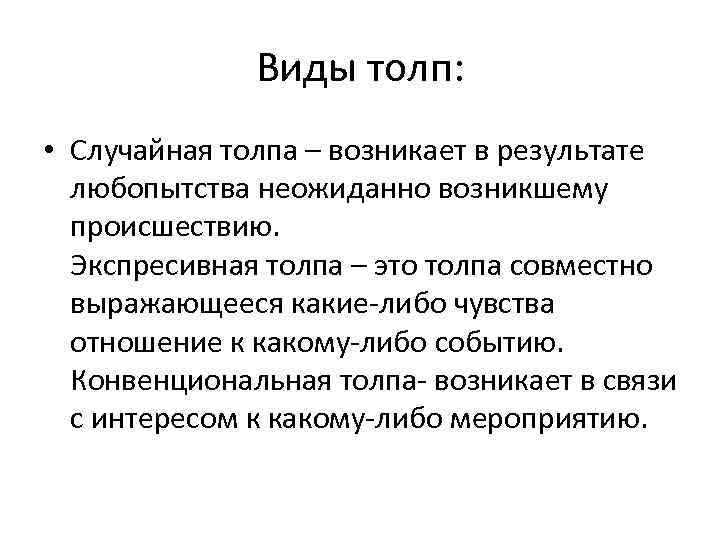 Виды толп:

• Случайная толпа – возникает в результате любопытства неожиданно возникшему происшествию.
Экспресивная толпа – это толпа совместно выражающееся какие-либо чувства отношение к какому-либо событию.
Конвенциональная толпа- возникает в связи с интересом к какому-либо мероприятию.